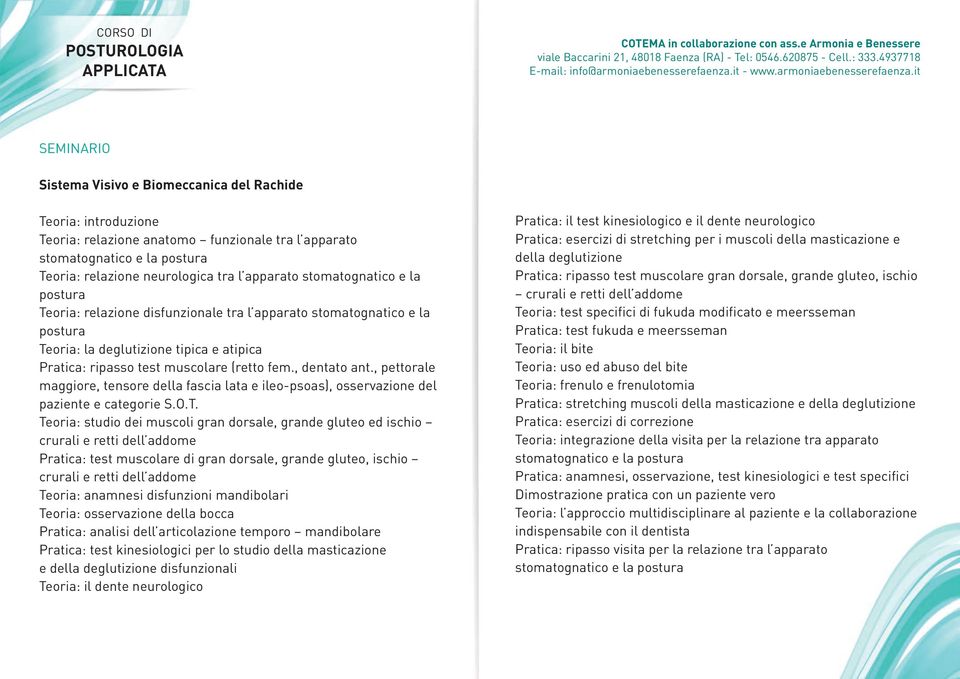 CORSO DI
POSTUROLOGIA
APPLICATA

COTEMA in collaborazione con ass.e Armonia e Benessere
viale Baccarini 21, 48018 Faenza (RA) - Tel: 0546.620875 - Cell.: 333.4937718
E-mail: info@armoniaebenesserefaenza.it - www.armoniaebenesserefaenza.it

SEMINARIO

Sistema Visivo e Biomeccanica del Rachide

Teoria: introduzione
Teoria: relazione anatomo – funzionale tra l'apparato stomatognatico e la postura
Teoria: relazione neurologica tra l'apparato stomatognatico e la postura
Teoria: relazione disfunzionale tra l'apparato stomatognatico e la postura
Teoria: la deglutizione tipica e atipica
Pratica: ripasso test muscolare (retto fem., dentato ant., pettorale maggiore, tensore della fascia lata e ileo-psoas), osservazione del paziente e categorie S.O.T.
Teoria: studio dei muscoli gran dorsale, grande gluteo ed ischio – crurali e retti dell'addome
Pratica: test muscolare di gran dorsale, grande gluteo, ischio – crurali e retti dell'addome
Teoria: anamnesi disfunzioni mandibolari
Teoria: osservazione della bocca
Pratica: analisi dell'articolazione temporo – mandibolare
Pratica: test kinesiologici per lo studio della masticazione e della deglutizione disfunzionali
Teoria: il dente neurologico

Pratica: il test kinesiologico e il dente neurologico
Pratica: esercizi di stretching per i muscoli della masticazione e della deglutizione
Pratica: ripasso test muscolare gran dorsale, grande gluteo, ischio – crurali e retti dell'addome
Teoria: test specifici di fukuda modificato e meersseman
Pratica: test fukuda e meersseman
Teoria: il bite
Teoria: uso ed abuso del bite
Teoria: frenulo e frenulotomia
Pratica: stretching muscoli della masticazione e della deglutizione
Pratica: esercizi di correzione
Teoria: integrazione della visita per la relazione tra apparato stomatognatico e la postura
Pratica: anamnesi, osservazione, test kinesiologici e test specifici
Dimostrazione pratica con un paziente vero
Teoria: l'approccio multidisciplinare al paziente e la collaborazione indispensabile con il dentista
Pratica: ripasso visita per la relazione tra l'apparato stomatognatico e la postura